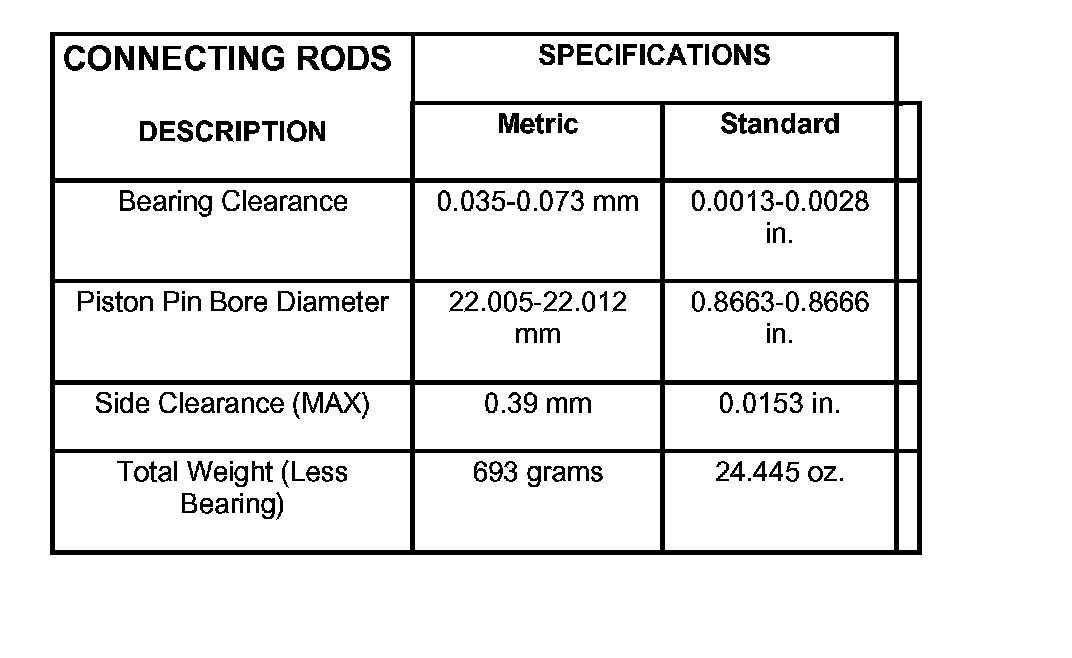 | CONNECTING RODS | SPECIFICATIONS | |
|---|---|---|
| DESCRIPTION | Metric | Standard |
| Bearing Clearance | 0.035-0.073 mm | 0.0013-0.0028 in. |
| Piston Pin Bore Diameter | 22.005-22.012 mm | 0.8663-0.8666 in. |
| Side Clearance (MAX) | 0.39 mm | 0.0153 in. |
| Total Weight (Less Bearing) | 693 grams | 24.445 oz. |